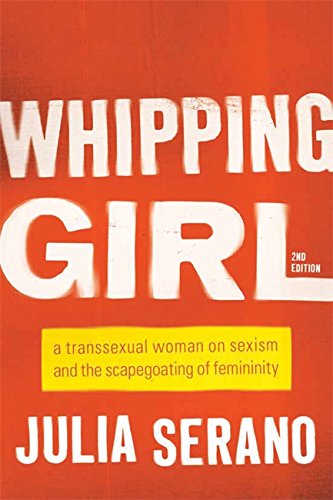 WHIPPING GIRL

2ND EDITION

a transsexual woman on sexism and the scapegoating of femininity

JULIA SERANO